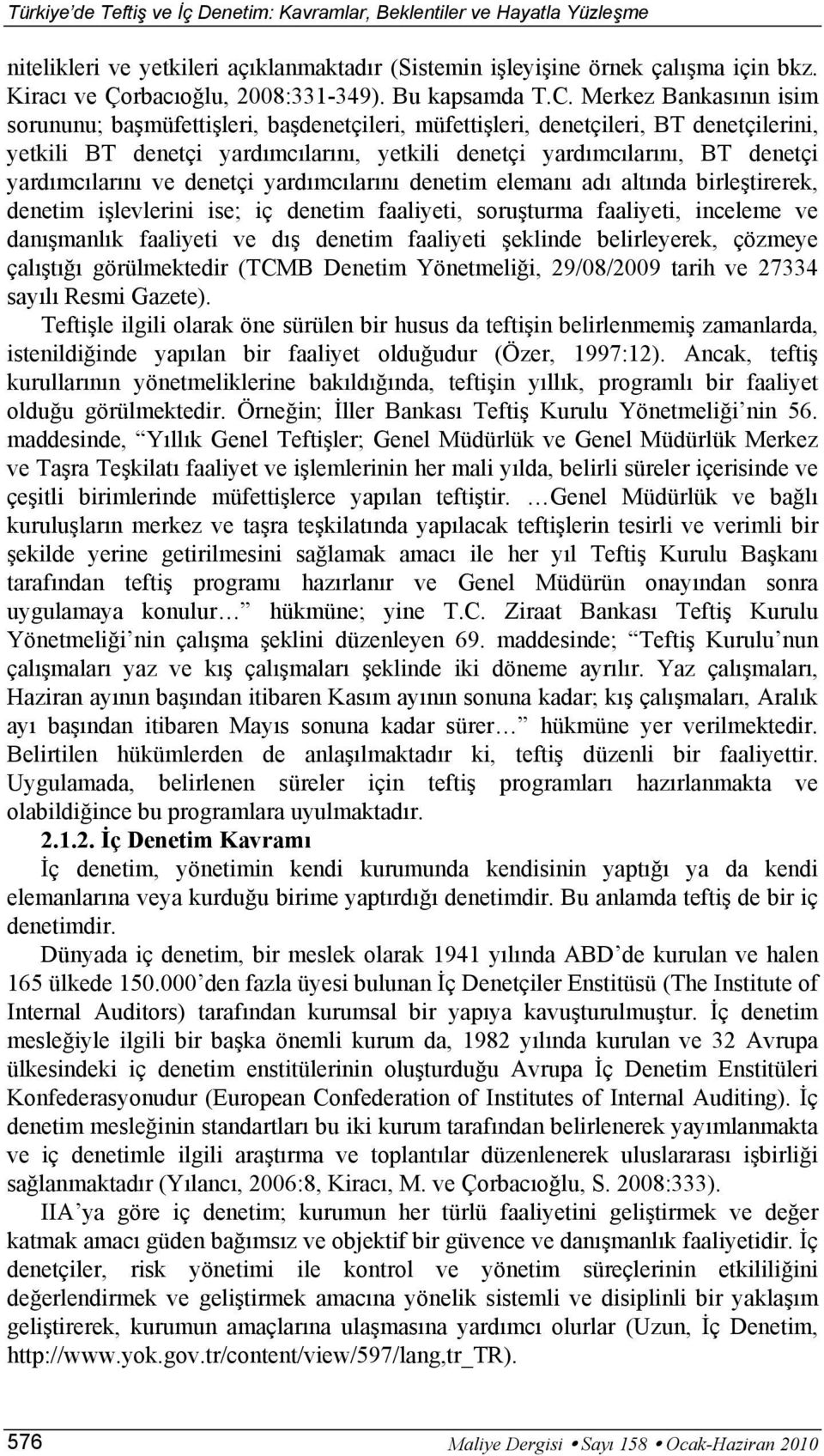 Türkiye'de Teftiş ve İç Denetim: Kavramlar, Beklentiler ve Hayatla Yüzleşme

nitelikleri ve yetkileri açıklanmaktadır (Sistemin işleyişine örnek çalışma için bkz. Kiracı ve Çorbacıoğlu, 2008:331-349). Bu kapsamda T.C. Merkez Bankasının isim sorununu; başmüfettişleri, başdenetçileri, müfettişleri, denetçileri, BT denetçilerini, yetkili BT denetçi yardımcılarını, yetkili denetçi yardımcılarını, BT denetçi yardımcılarını ve denetçi yardımcılarını denetim elemanı adı altında birleştirerek, denetim işlevlerini ise; iç denetim faaliyeti, soruşturma faaliyeti, inceleme ve danışmanlık faaliyeti ve dış denetim faaliyeti şeklinde belirleyerek, çözmeye çalıştığı görülmektedir (TCMB Denetim Yönetmeliği, 29/08/2009 tarih ve 27334 sayılı Resmi Gazete).

Teftişle ilgili olarak öne sürülen bir husus da teftişin belirlenmemiş zamanlarda, istenildiğinde yapılan bir faaliyet olduğudur (Özer, 1997:12). Ancak, teftiş kurullarının yönetmeliklerine bakıldığında, teftişin yıllık, programlı bir faaliyet olduğu görülmektedir. Örneğin; İller Bankası Teftiş Kurulu Yönetmeliği'nin 56. maddesinde, "Yıllık Genel Teftişler; Genel Müdürlük ve Genel Müdürlük Merkez ve Taşra Teşkilatı faaliyet ve işlemlerinin her mali yılda, belirli süreler içerisinde ve çeşitli birimlerinde müfettişlerce yapılan teftiştir. …Genel Müdürlük ve bağlı kuruluşların merkez ve taşra teşkilatında yapılacak teftişlerin tesirli ve verimli bir şekilde yerine getirilmesini sağlamak amacı ile her yıl Teftiş Kurulu Başkanı tarafından teftiş programı hazırlanır ve Genel Müdürün onayından sonra uygulamaya konulur…" hükmüne; yine T.C. Ziraat Bankası Teftiş Kurulu Yönetmeliği'nin çalışma şeklini düzenleyen 69. maddesinde; "Teftiş Kurulu'nun çalışmaları yaz ve kış çalışmaları şeklinde iki döneme ayrılır. Yaz çalışmaları, Haziran ayının başından itibaren Kasım ayının sonuna kadar; kış çalışmaları, Aralık ayı başından itibaren Mayıs sonuna kadar sürer…" hükmüne yer verilmektedir. Belirtilen hükümlerden de anlaşılmaktadır ki, teftiş düzenli bir faaliyettir. Uygulamada, belirlenen süreler için teftiş programları hazırlanmakta ve olabildiğince bu programlara uyulmaktadır.

2.1.2. İç Denetim Kavramı

İç denetim, yönetimin kendi kurumunda kendisinin yaptığı ya da kendi elemanlarına veya kurduğu birime yaptırdığı denetimdir. Bu anlamda teftiş de bir iç denetimdir.

Dünyada iç denetim, bir meslek olarak 1941 yılında ABD'de kurulan ve halen 165 ülkede 150.000'den fazla üyesi bulunan İç Denetçiler Enstitüsü (The Institute of Internal Auditors) tarafından kurumsal bir yapıya kavuşturulmuştur. İç denetim mesleğiyle ilgili bir başka önemli kurum da, 1982 yılında kurulan ve 32 Avrupa ülkesindeki iç denetim enstitülerinin oluşturduğu Avrupa İç Denetim Enstitüleri Konfederasyonudur (European Confederation of Institutes of Internal Auditing). İç denetim mesleğinin standartları bu iki kurum tarafından belirlenerek yayımlanmakta ve iç denetimle ilgili araştırma ve toplantılar düzenlenerek uluslararası işbirliği sağlanmaktadır (Yılancı, 2006:8, Kiracı, M. ve Çorbacıoğlu, S. 2008:333).

IIA'ya göre iç denetim; kurumun her türlü faaliyetini geliştirmek ve değer katmak amacı güden bağımsız ve objektif bir güvence ve danışmanlık faaliyetidir. İç denetçiler, risk yönetimi ile kontrol ve yönetim süreçlerinin etkililiğini değerlendirmek ve geliştirmek amacına yönelik sistemli ve disiplinli bir yaklaşım geliştirerek, kurumun amaçlarına ulaşmasına yardımcı olurlar (Uzun, İç Denetim, http://www.yok.gov.tr/content/view/597/lang,tr_TR).

576 Maliye Dergisi • Sayı 158 • Ocak-Haziran 2010